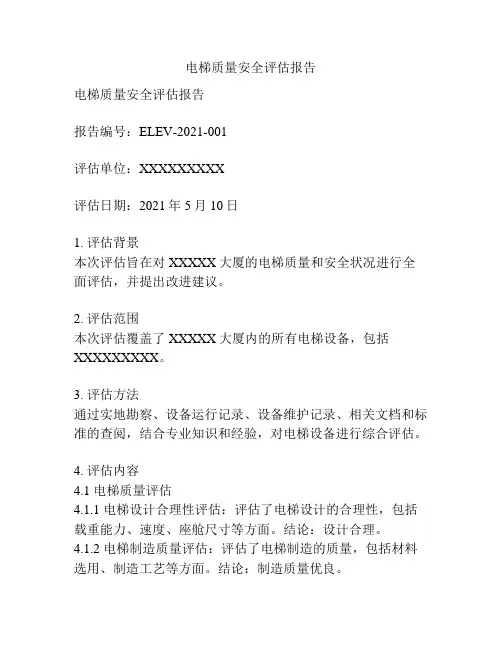 电梯质量安全评估报告

电梯质量安全评估报告

报告编号：ELEV-2021-001

评估单位：XXXXXXXXXX

评估日期：2021 年 5 月 10 日

1. 评估背景
本次评估旨在对 XXXXX 大厦的电梯质量和安全状况进行全面评估，并提出改进建议。

2. 评估范围
本次评估覆盖了 XXXXX 大厦内的所有电梯设备，包括 XXXXXXXXXX。

3. 评估方法
通过实地勘察、设备运行记录、设备维护记录、相关文档和标准的查阅，结合专业知识和经验，对电梯设备进行综合评估。

4. 评估内容
4.1 电梯质量评估
4.1.1 电梯设计合理性评估：评估了电梯设计的合理性，包括载重能力、速度、座舱尺寸等方面。结论：设计合理。
4.1.2 电梯制造质量评估：评估了电梯制造的质量，包括材料选用、制造工艺等方面。结论：制造质量优良。